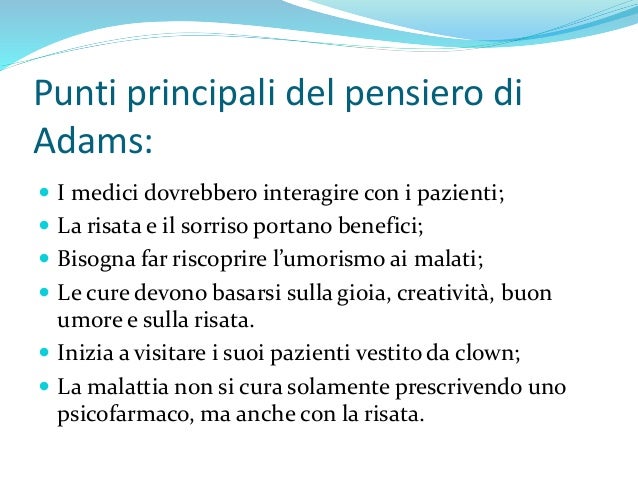 Punti principali del pensiero di Adams:

- I medici dovrebbero interagire con i pazienti;
- La risata e il sorriso portano benefici;
- Bisogna far riscoprire l'umorismo ai malati;
- Le cure devono basarsi sulla gioia, creatività, buon umore e sulla risata.
- Inizia a visitare i suoi pazienti vestito da clown;
- La malattia non si cura solamente prescrivendo uno psicofarmaco, ma anche con la risata.